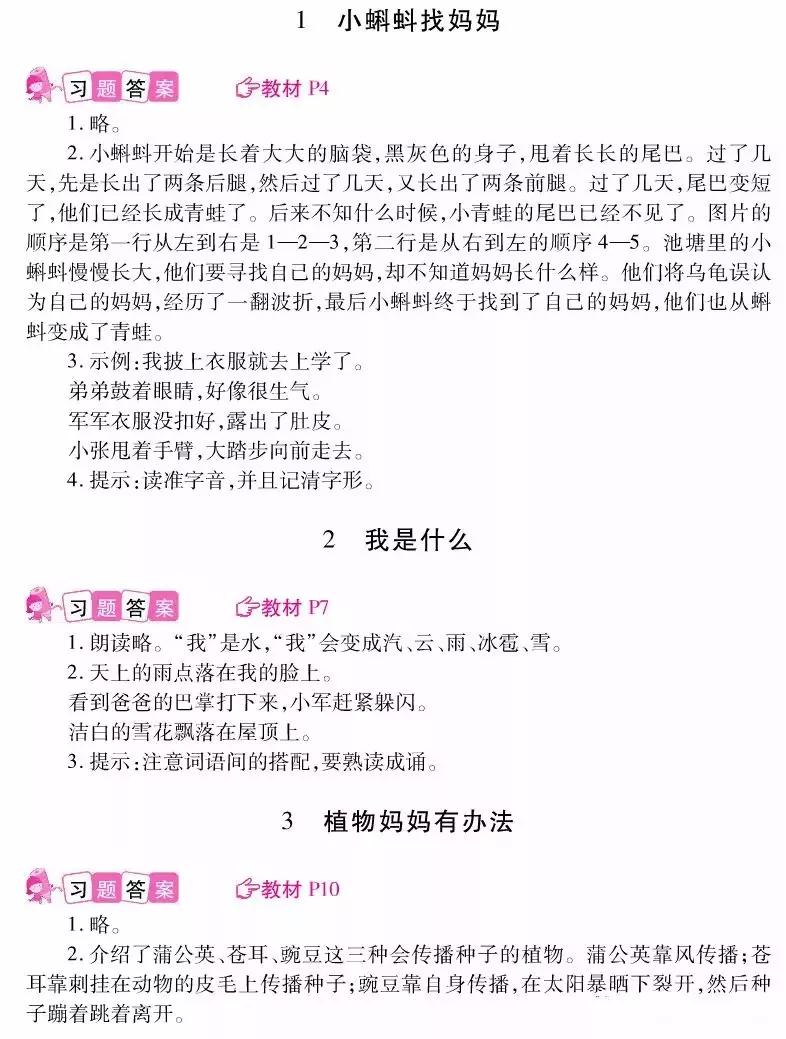 1　小蝌蚪找妈妈

习题答案　教材 P4

1. 略。

2. 小蝌蚪开始是长着大大的脑袋，黑灰色的身子，甩着长长的尾巴。过了几天，先是长出了两条后腿，然后过了几天，又长出了两条前腿。过了几天，尾巴变短了，他们已经长成青蛙了。后来不知什么时候，小青蛙的尾巴已经不见了。图片的顺序是第一行从左到右是 1—2—3，第二行是从右到左的顺序 4—5。池塘里的小蝌蚪慢慢长大，他们要寻找自己的妈妈，却不知道妈妈长什么样。他们将乌龟误认为自己的妈妈，经历了一翻波折，最后小蝌蚪终于找到了自己的妈妈，他们也从蝌蚪变成了青蛙。

3. 示例：我披上衣服就去上学了。
弟弟鼓着眼睛，好像很生气。
军军衣服没扣好，露出了肚皮。
小张甩着手臂，大踏步向前走去。

4. 提示：读准字音，并且记清字形。

2　我是什么

习题答案　教材 P7

1. 朗读略。“我”是水，“我”会变成汽、云、雨、冰雹、雪。

2. 天上的雨点落在我的脸上。
看到爸爸的巴掌打下来，小军赶紧躲闪。
洁白的雪花飘落在屋顶上。

3. 提示：注意词语间的搭配，要熟读成诵。

3　植物妈妈有办法

习题答案　教材 P10

1. 略。

2. 介绍了蒲公英、苍耳、豌豆这三种会传播种子的植物。蒲公英靠风传播；苍耳靠刺挂在动物的皮毛上传播种子；豌豆靠自身传播，在太阳暴晒下裂开，然后种子蹦着跳着离开。